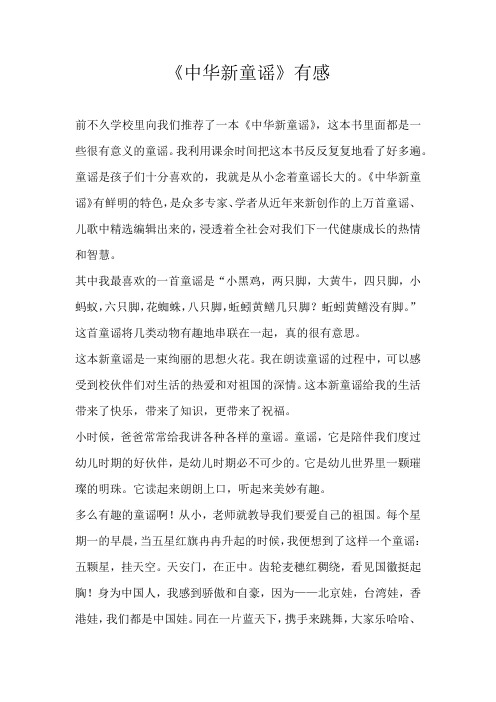 《中华新童谣》有感

前不久学校里向我们推荐了一本《中华新童谣》，这本书里面都是一些很有意义的童谣。我利用课余时间把这本书反反复复地看了好多遍。童谣是孩子们十分喜欢的，我就是从小念着童谣长大的。《中华新童谣》有鲜明的特色，是众多专家、学者从近年来新创作的上万首童谣、儿歌中精选编辑出来的，浸透着全社会对我们下一代健康成长的热情和智慧。

其中我最喜欢的一首童谣是“小黑鸡，两只脚，大黄牛，四只脚，小蚂蚁，六只脚，花蜘蛛，八只脚，蚯蚓黄鳝几只脚？蚯蚓黄鳝没有脚。”这首童谣将几类动物有趣地串联在一起，真的很有意思。

这本新童谣是一束绚丽的思想火花。我在朗读童谣的过程中，可以感受到校伙伴们对生活的热爱和对祖国的深情。这本新童谣给我的生活带来了快乐，带来了知识，更带来了祝福。

小时候，爸爸常常给我讲各种各样的童谣。童谣，它是陪伴我们度过幼儿时期的好伙伴，是幼儿时期必不可少的。它是幼儿世界里一颗璀璨的明珠。它读起来朗朗上口，听起来美妙有趣。

多么有趣的童谣啊！从小，老师就教导我们要爱自己的祖国。每个星期一的早晨，当五星红旗冉冉升起的时候，我便想到了这样一个童谣：五颗星，挂天空。天安门，在正中。齿轮麦穗红稠绕，看见国徽挺起胸！身为中国人，我感到骄傲和自豪，因为——北京娃，台湾娃，香港娃，我们都是中国娃。同在一片蓝天下，携手来跳舞，大家乐哈哈、